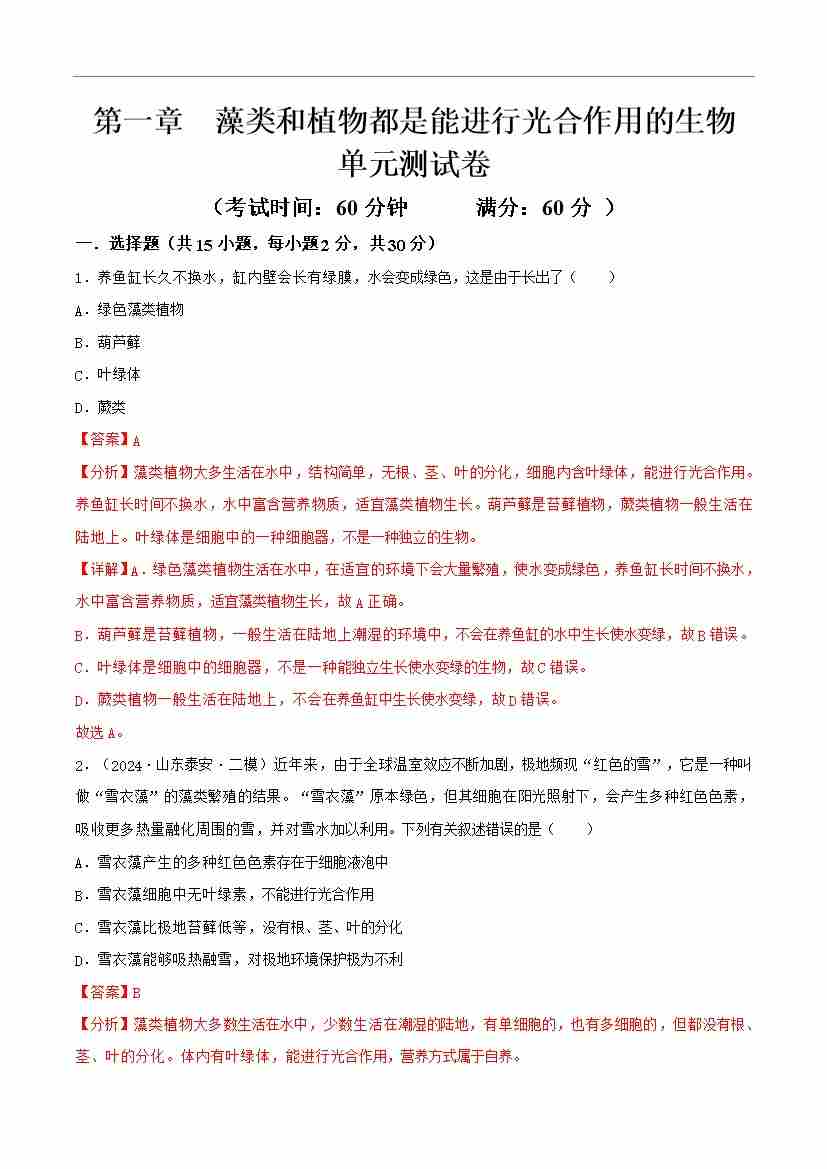 第一章　藻类和植物都是能进行光合作用的生物
单元测试卷

（考试时间：60 分钟　　满分：60 分 ）

一．选择题（共 15 小题，每小题 2 分，共 30 分）

1．养鱼缸长久不换水，缸内壁会长有绿膜，水会变成绿色，这是由于长出了（　　）

A．绿色藻类植物

B．葫芦藓

C．叶绿体

D．蕨类

【答案】A

【分析】藻类植物大多生活在水中，结构简单，无根、茎、叶的分化，细胞内含叶绿体，能进行光合作用。养鱼缸长时间不换水，水中富含营养物质，适宜藻类植物生长。葫芦藓是苔藓植物，蕨类植物一般生活在陆地上。叶绿体是细胞中的一种细胞器，不是一种独立的生物。

【详解】A．绿色藻类植物生活在水中，在适宜的环境下会大量繁殖，使水变成绿色，养鱼缸长时间不换水，水中富含营养物质，适宜藻类植物生长，故 A 正确。

B．葫芦藓是苔藓植物，一般生活在陆地上潮湿的环境中，不会在养鱼缸的水中生长使水变绿，故 B 错误。

C．叶绿体是细胞中的细胞器，不是一种能独立生长使水变绿的生物，故 C 错误。

D．蕨类植物一般生活在陆地上，不会在养鱼缸中生长使水变绿，故 D 错误。

故选 A。

2．（2024·山东泰安·二模）近年来，由于全球温室效应不断加剧，极地频现“红色的雪”，它是一种叫做“雪衣藻”的藻类繁殖的结果。“雪衣藻”原本绿色，但其细胞在阳光照射下，会产生多种红色色素，吸收更多热量融化周围的雪，并对雪水加以利用。下列有关叙述错误的是（　　）

A．雪衣藻产生的多种红色色素存在于细胞液泡中

B．雪衣藻细胞中无叶绿素，不能进行光合作用

C．雪衣藻比极地苔藓低等，没有根、茎、叶的分化

D．雪衣藻能够吸热融雪，对极地环境保护极为不利

【答案】B

【分析】藻类植物大多数生活在水中，少数生活在潮湿的陆地，有单细胞的，也有多细胞的，但都没有根、茎、叶的分化。体内有叶绿体，能进行光合作用，营养方式属于自养。